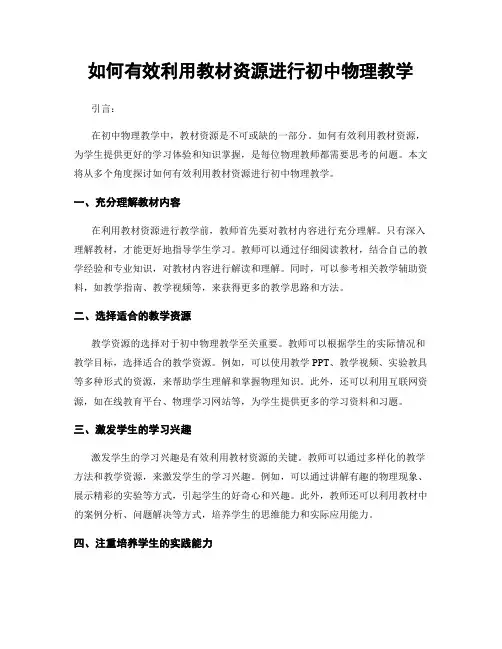 如何有效利用教材资源进行初中物理教学

引言：

在初中物理教学中，教材资源是不可或缺的一部分。如何有效利用教材资源，为学生提供更好的学习体验和知识掌握，是每位物理教师都需要思考的问题。本文将从多个角度探讨如何有效利用教材资源进行初中物理教学。

一、充分理解教材内容

在利用教材资源进行教学前，教师首先要对教材内容进行充分理解。只有深入理解教材，才能更好地指导学生学习。教师可以通过仔细阅读教材，结合自己的教学经验和专业知识，对教材内容进行解读和理解。同时，可以参考相关教学辅助资料，如教学指南、教学视频等，来获得更多的教学思路和方法。

二、选择适合的教学资源

教学资源的选择对于初中物理教学至关重要。教师可以根据学生的实际情况和教学目标，选择适合的教学资源。例如，可以使用教学 PPT、教学视频、实验教具等多种形式的资源，来帮助学生理解和掌握物理知识。此外，还可以利用互联网资源，如在线教育平台、物理学习网站等，为学生提供更多的学习资料和习题。

三、激发学生的学习兴趣

激发学生的学习兴趣是有效利用教材资源的关键。教师可以通过多样化的教学方法和教学资源，来激发学生的学习兴趣。例如，可以通过讲解有趣的物理现象、展示精彩的实验等方式，引起学生的好奇心和兴趣。此外，教师还可以利用教材中的案例分析、问题解决等方式，培养学生的思维能力和实际应用能力。

四、注重培养学生的实践能力